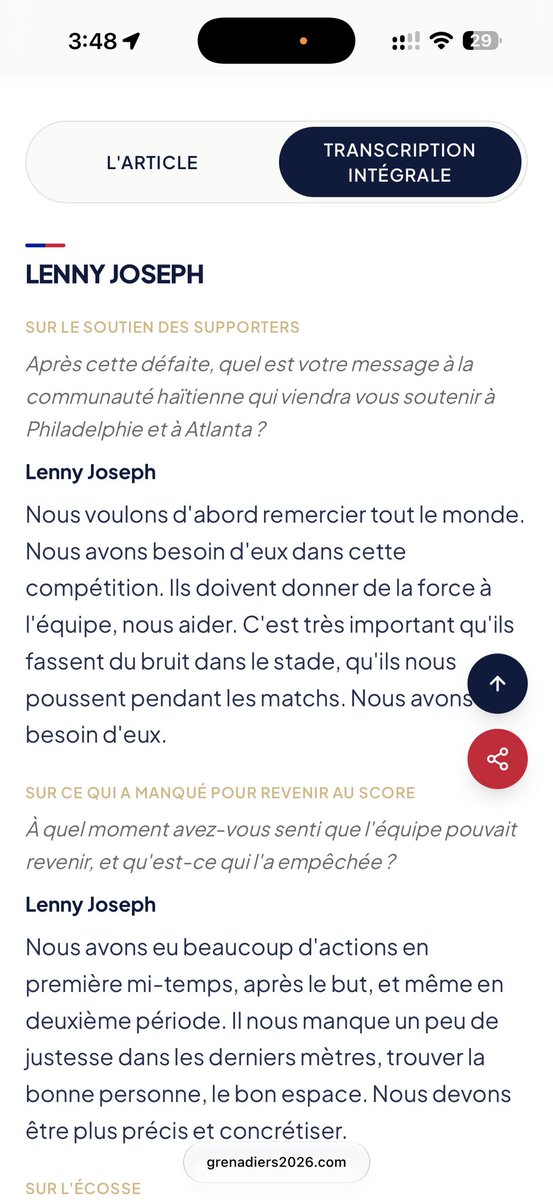 3:48

29

L'ARTICLE

TRANSCRIPTION INTÉGRALE

LENNY JOSEPH

SUR LE SOUTIEN DES SUPPORTERS

Après cette défaite, quel est votre message à la communauté haïtienne qui viendra vous soutenir à Philadelphie et à Atlanta ?

Lenny Joseph

Nous voulons d'abord remercier tout le monde. Nous avons besoin d'eux dans cette compétition. Ils doivent donner de la force à l'équipe, nous aider. C'est très important qu'ils fassent du bruit dans le stade, qu'ils nous poussent pendant les matchs. Nous avons besoin d'eux.

SUR CE QUI A MANQUÉ POUR REVENIR AU SCORE

À quel moment avez-vous senti que l'équipe pouvait revenir, et qu'est-ce qui l'a empêchée ?

Lenny Joseph

Nous avons eu beaucoup d'actions en première mi-temps, après le but, et même en deuxième période. Il nous manque un peu de justesse dans les derniers mètres, trouver la bonne personne, le bon espace. Nous devons être plus précis et concrétiser.

grenadiers2026.com

SUR L'ÉCOSSE